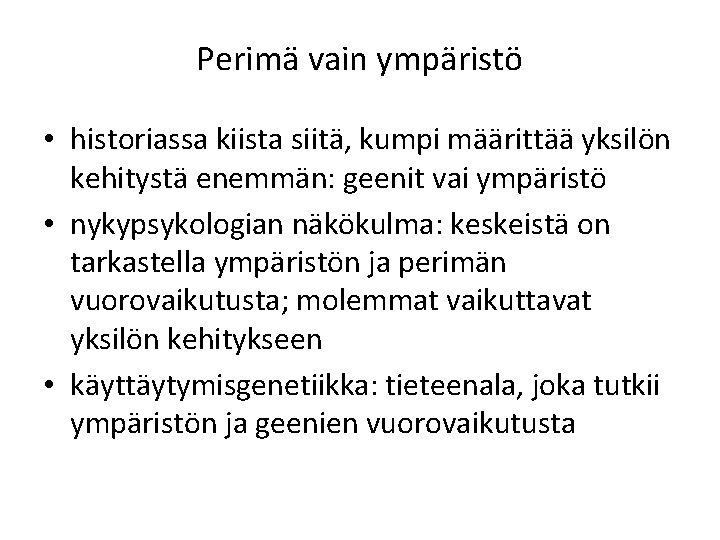 Perimä vain ympäristö

• historiassa kiista siitä, kumpi määrittää yksilön kehitystä enemmän: geenit vai ympäristö
• nykypsykologian näkökulma: keskeistä on tarkastella ympäristön ja perimän vuorovaikutusta; molemmat vaikuttavat yksilön kehitykseen
• käyttäytymisgenetiikka: tieteenala, joka tutkii ympäristön ja geenien vuorovaikutusta